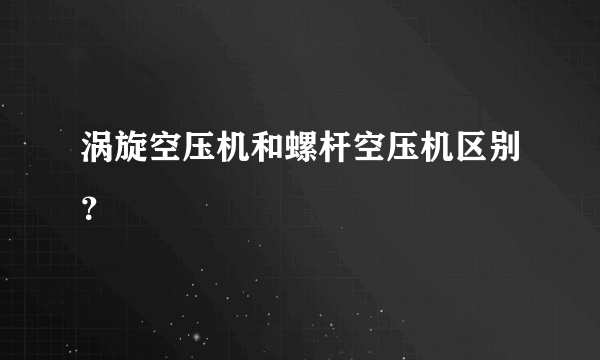 涡旋空压机和螺杆空压机区别?